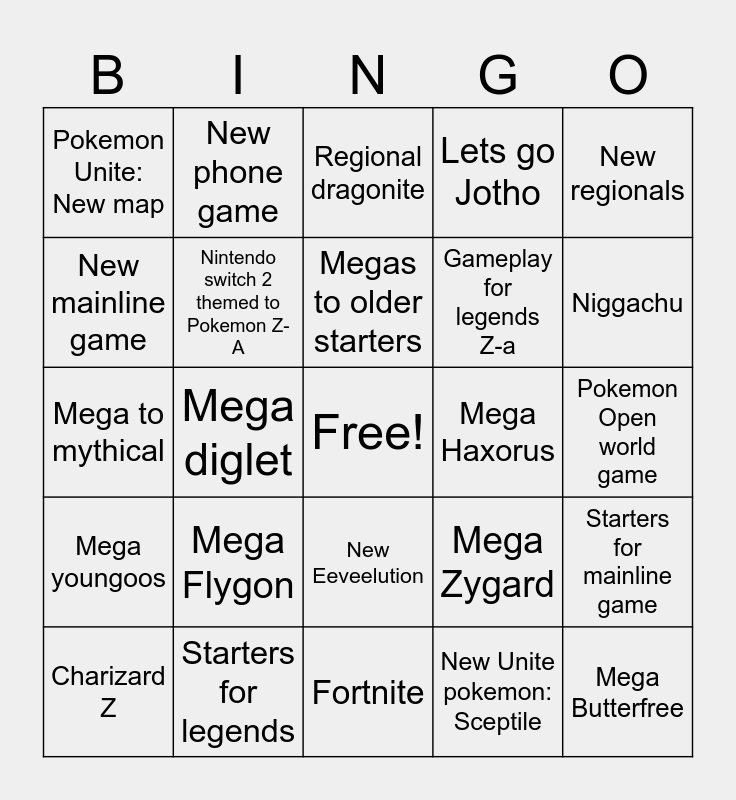 | B | I | N | G | O |
|---|---|---|---|---|
| Pokemon Unite: New map | New phone game | Regional dragonite | Lets go Jotho | New regionals |
| New mainline game | Nintendo switch 2 themed to Pokemon Z-A | Megas to older starters | Gameplay for legends Z-a | Niggachu |
| Mega to mythical | Mega diglet | Free! | Mega Haxorus | Pokemon Open world game |
| Mega youngoos | Mega Flygon | New Eeveelution | Mega Zygard | Starters for mainline game |
| Charizard Z | Starters for legends | Fortnite | New Unite pokemon: Sceptile | Mega Butterfree |